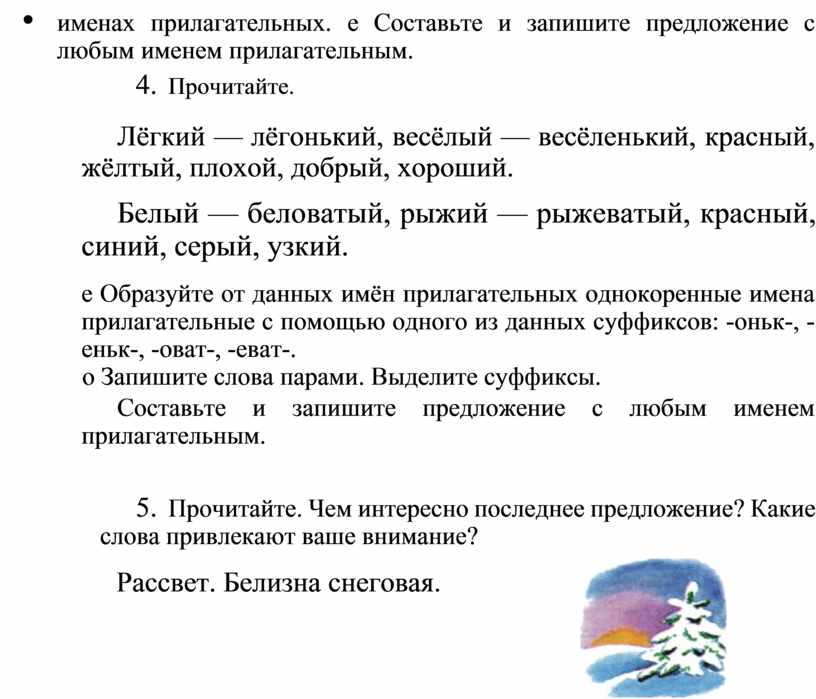 • именах прилагательных. е Составьте и запишите предложение с любым именем прилагательным.

4. Прочитайте.

Лёгкий — лёгонький, весёлый — весёленький, красный, жёлтый, плохой, добрый, хороший.

Белый — беловатый, рыжий — рыжеватый, красный, синий, серый, узкий.

е Образуйте от данных имён прилагательных однокоренные имена прилагательные с помощью одного из данных суффиксов: -оньк-, -еньк-, -оват-, -еват-.
о Запишите слова парами. Выделите суффиксы.
Составьте и запишите предложение с любым именем прилагательным.

5. Прочитайте. Чем интересно последнее предложение? Какие слова привлекают ваше внимание?

Рассвет. Белизна снеговая.